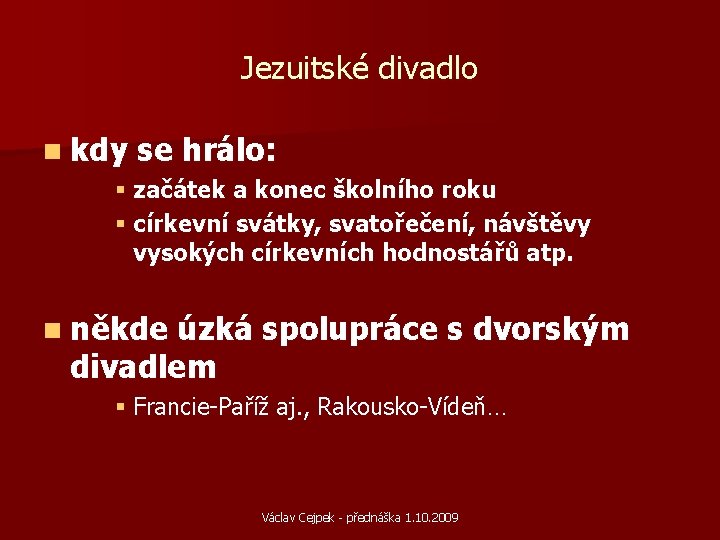 Jezuitské divadlo

kdy se hrálo:

začátek a konec školního roku

církevní svátky, svatořečení, návštěvy vysokých církevních hodnostářů atp.

někde úzká spolupráce s dvorským divadlem

Francie-Paříž aj., Rakousko-Vídeň…

Václav Cejpek - přednáška 1.10.2009